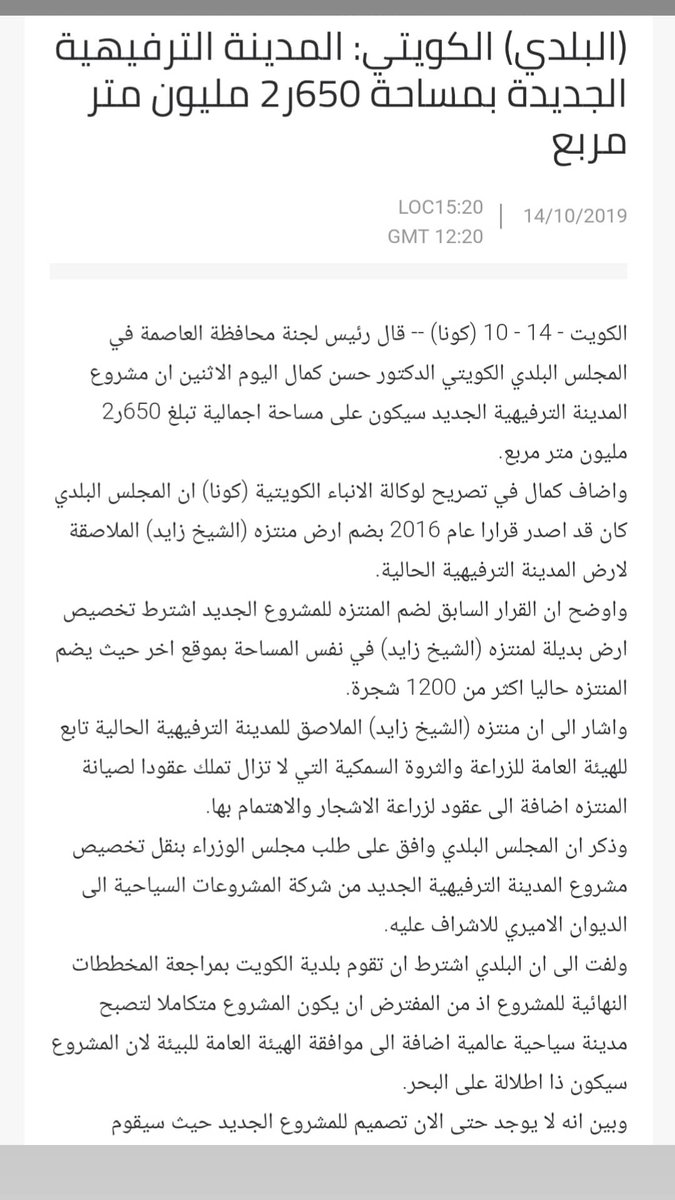 (البلدي) الكويتي: المدينة الترفيهية الجديدة بمساحة 650ر2 مليون متر مربع

14/10/2019 | LOC15:20
GMT 12:20

الكويت - 14 - 10 (كونا) -- قال رئيس لجنة محافظة العاصمة في المجلس البلدي الكويتي الدكتور حسن كمال اليوم الاثنين ان مشروع المدينة الترفيهية الجديد سيكون على مساحة اجمالية تبلغ 650ر2 مليون متر مربع.

واضاف كمال في تصريح لوكالة الانباء الكويتية (كونا) ان المجلس البلدي كان قد اصدر قرارا عام 2016 بضم ارض منتزه (الشيخ زايد) الملاصقة لارض المدينة الترفيهية الحالية.

واوضح ان القرار السابق لضم المنتزه للمشروع الجديد اشترط تخصيص ارض بديلة لمنتزه (الشيخ زايد) في نفس المساحة بموقع اخر حيث يضم المنتزه حاليا اكثر من 1200 شجرة.

واشار الى ان منتزه (الشيخ زايد) الملاصق للمدينة الترفيهية الحالية تابع للهيئة العامة للزراعة والثروة السمكية التي لا تزال تملك عقودا لصيانة المنتزه اضافة الى عقود لزراعة الاشجار والاهتمام بها.

وذكر ان المجلس البلدي وافق على طلب مجلس الوزراء بنقل تخصيص مشروع المدينة الترفيهية الجديد من شركة المشروعات السياحية الى الديوان الاميري للاشراف عليه.

ولفت الى ان البلدي اشترط ان تقوم بلدية الكويت بمراجعة المخططات النهائية للمشروع اذ من المفترض ان يكون المشروع متكاملا لتصبح مدينة سياحية عالمية اضافة الى موافقة الهيئة العامة للبيئة لان المشروع سيكون ذا اطلالة على البحر.

وبين انه لا يوجد حتى الان تصميم للمشروع الجديد حيث سيقوم